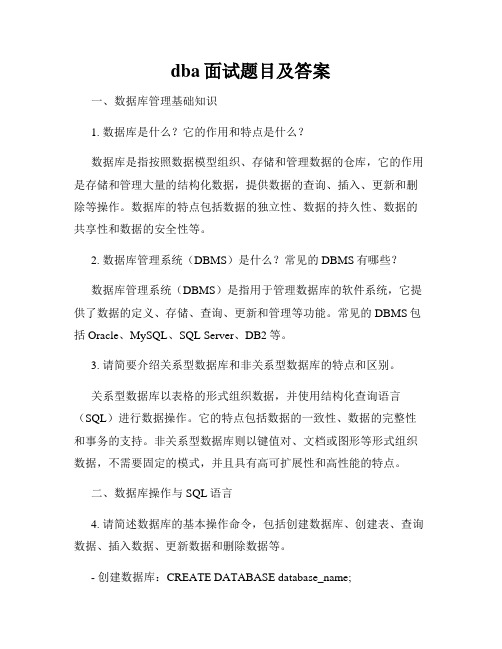 dba面试题目及答案

一、数据库管理基础知识

1. 数据库是什么？它的作用和特点是什么？

数据库是指按照数据模型组织、存储和管理数据的仓库，它的作用是存储和管理大量的结构化数据，提供数据的查询、插入、更新和删除等操作。数据库的特点包括数据的独立性、数据的持久性、数据的共享性和数据的安全性等。

2. 数据库管理系统（DBMS）是什么？常见的DBMS有哪些？

数据库管理系统（DBMS）是指用于管理数据库的软件系统，它提供了数据的定义、存储、查询、更新和管理等功能。常见的DBMS包括Oracle、MySQL、SQL Server、DB2等。

3. 请简要介绍关系型数据库和非关系型数据库的特点和区别。

关系型数据库以表格的形式组织数据，并使用结构化查询语言（SQL）进行数据操作。它的特点包括数据的一致性、数据的完整性和事务的支持。非关系型数据库则以键值对、文档或图形等形式组织数据，不需要固定的模式，并且具有高可扩展性和高性能的特点。

二、数据库操作与SQL语言

4. 请简述数据库的基本操作命令，包括创建数据库、创建表、查询数据、插入数据、更新数据和删除数据等。

- 创建数据库：CREATE DATABASE database_name;